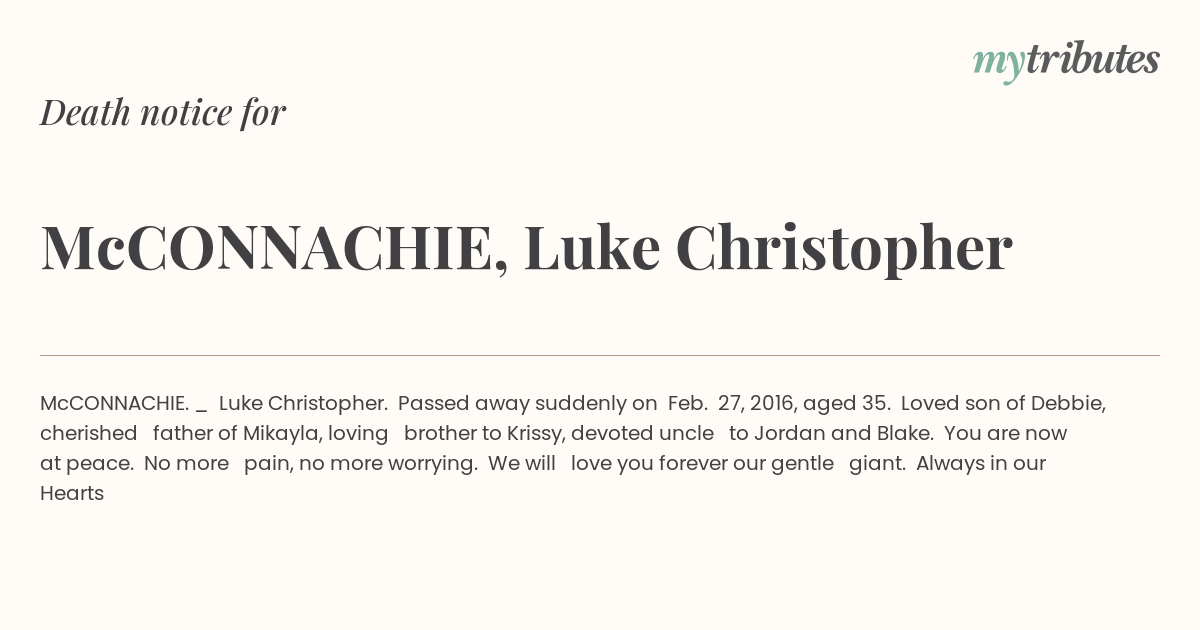 mytributes

Death notice for

McCONNACHIE, Luke Christopher

McCONNACHIE. _ Luke Christopher. Passed away suddenly on Feb. 27, 2016, aged 35. Loved son of Debbie, cherished father of Mikayla, loving brother to Krissy, devoted uncle to Jordan and Blake. You are now at peace. No more pain, no more worrying. We will love you forever our gentle giant. Always in our Hearts